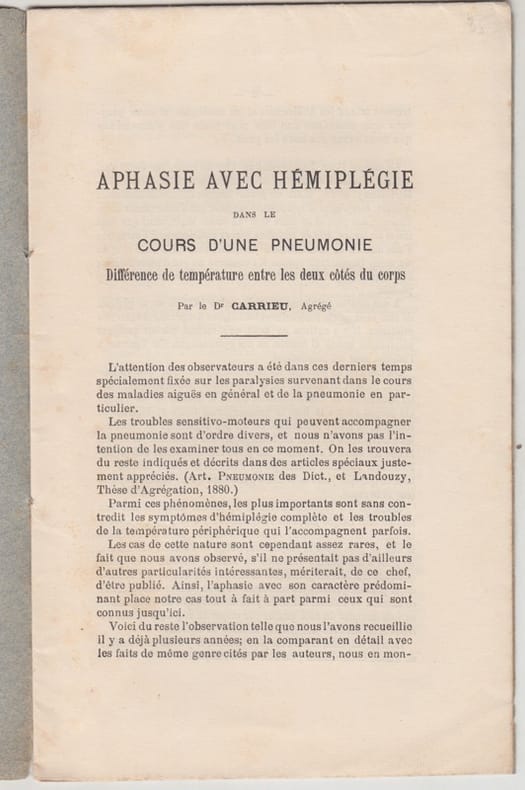 APHASIE AVEC HÉMIPLÉGIE

DANS LE

COURS D'UNE PNEUMONIE

Différence de température entre les deux côtés du corps

Par le Dr CARRIEU, Agrégé

L'attention des observateurs a été dans ces derniers temps spécialement fixée sur les paralysies survenant dans le cours des maladies aiguës en général et de la pneumonie en particulier.

Les troubles sensitivo-moteurs qui peuvent accompagner la pneumonie sont d'ordre divers, et nous n'avons pas l'intention de les examiner tous en ce moment. On les trouvera du reste indiqués et décrits dans des articles spéciaux justement appréciés. (Art. PNEUMONIE des Dict., et Landouzy, Thèse d'Agrégation, 1880.)

Parmi ces phénomènes, les plus importants sont sans contredit les symptômes d'hémiplégie complète et les troubles de la température périphérique qui l'accompagnent parfois.

Les cas de cette nature sont cependant assez rares, et le fait que nous avons observé, s'il ne présentait pas d'ailleurs d'autres particularités intéressantes, mériterait, de ce chef, d'être publié. Ainsi, l'aphasie avec son caractère prédominant place notre cas tout à fait à part parmi ceux qui sont connus jusqu'ici.

Voici du reste l'observation telle que nous l'avons recueillie il y a déjà plusieurs années; en la comparant en détail avec les faits de même genre cités par les auteurs, nous en mon-